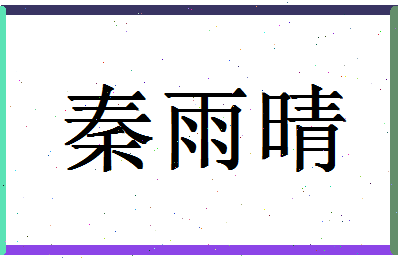 秦雨晴